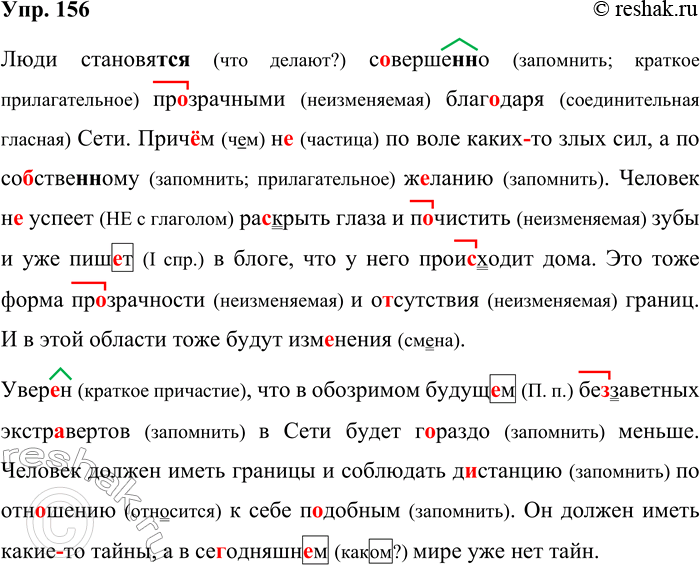 Упр. 156

© reshak.ru

Люди становятся (что делают?) совершенно (запомнить; краткое прилагательное) прозрачными (неизменяемая) благодаря (соединительная гласная) Сети. Причём (чем) не (частица) по воле каких-то злых сил, а по собственному (запомнить; прилагательное) желанию (запомнить). Человек не успеет (НЕ с глаголом) раскрыть глаза и почистить (неизменяемая) зубы и уже пишет (I спр.) в блоге, что у него происходит дома. Это тоже форма прозрачности (неизменяемая) и отсутствия (неизменяемая) границ. И в этой области тоже будут изменения (смена).

Уверен (краткое причастие), что в обозримом будущем (П. п.) беззаветных экстравертов (запомнить) в Сети будет гораздо (запомнить) меньше. Человек должен иметь границы и соблюдать дистанцию (запомнить) по отношению (относится) к себе подобным (запомнить). Он должен иметь какие-то тайны, а в сегодняшнем (каком?) мире уже нет тайн.

reshak.ru